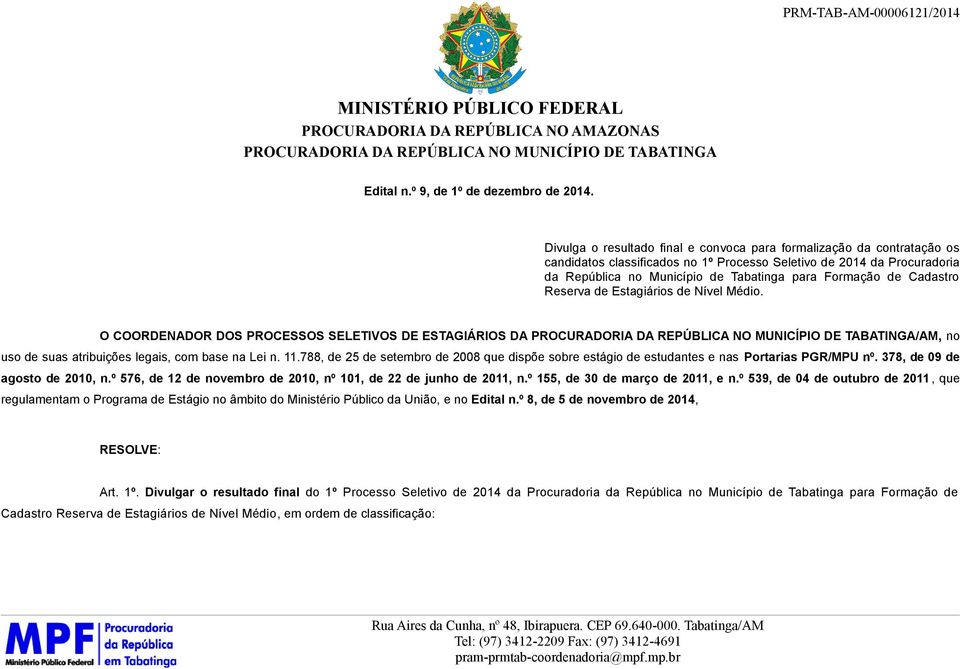 PRM-TAB-AM-00006121/2014

MINISTÉRIO PÚBLICO FEDERAL
PROCURADORIA DA REPÚBLICA NO AMAZONAS
PROCURADORIA DA REPÚBLICA NO MUNICÍPIO DE TABATINGA

Edital n.º 9, de 1º de dezembro de 2014.

Divulga o resultado final e convoca para formalização da contratação os candidatos classificados no 1º Processo Seletivo de 2014 da Procuradoria da República no Município de Tabatinga para Formação de Cadastro Reserva de Estagiários de Nível Médio.

O COORDENADOR DOS PROCESSOS SELETIVOS DE ESTAGIÁRIOS DA PROCURADORIA DA REPÚBLICA NO MUNICÍPIO DE TABATINGA/AM, no uso de suas atribuições legais, com base na Lei n. 11.788, de 25 de setembro de 2008 que dispõe sobre estágio de estudantes e nas Portarias PGR/MPU nº. 378, de 09 de agosto de 2010, n.º 576, de 12 de novembro de 2010, nº 101, de 22 de junho de 2011, n.º 155, de 30 de março de 2011, e n.º 539, de 04 de outubro de 2011, que regulamentam o Programa de Estágio no âmbito do Ministério Público da União, e no Edital n.º 8, de 5 de novembro de 2014,

RESOLVE:

Art. 1º. Divulgar o resultado final do 1º Processo Seletivo de 2014 da Procuradoria da República no Município de Tabatinga para Formação de Cadastro Reserva de Estagiários de Nível Médio, em ordem de classificação:

MPF Ministério Público Federal
Procuradoria da República em Tabatinga

Rua Aires da Cunha, nº 48, Ibirapuera. CEP 69.640-000. Tabatinga/AM
Tel: (97) 3412-2209 Fax: (97) 3412-4691
pram-prmtab-coordenadoria@mpf.mp.br